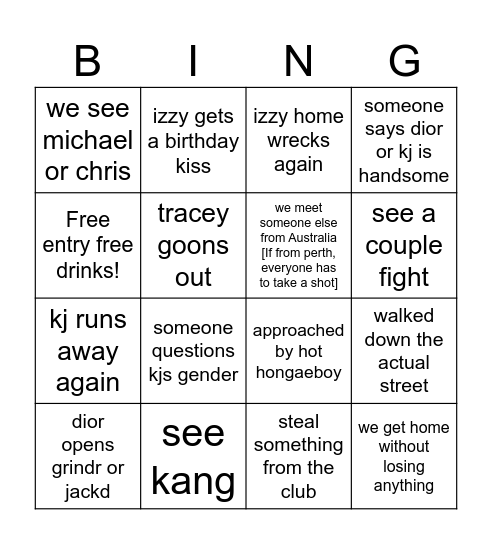 | B | I | N | G |
|---|---|---|---|
| we see michael or chris | izzy gets a birthday kiss | izzy home wrecks again | someone says dior or kj is handsome |
| Free entry free drinks! | tracey goons out | we meet someone else from Australia [If from perth, everyone has to take a shot] | see a couple fight |
| kj runs away again | someone questions kjs gender | approached by hot hongaeboy | walked down the actual street |
| dior opens grindr or jackd | see kang | steal something from the club | we get home without losing anything |